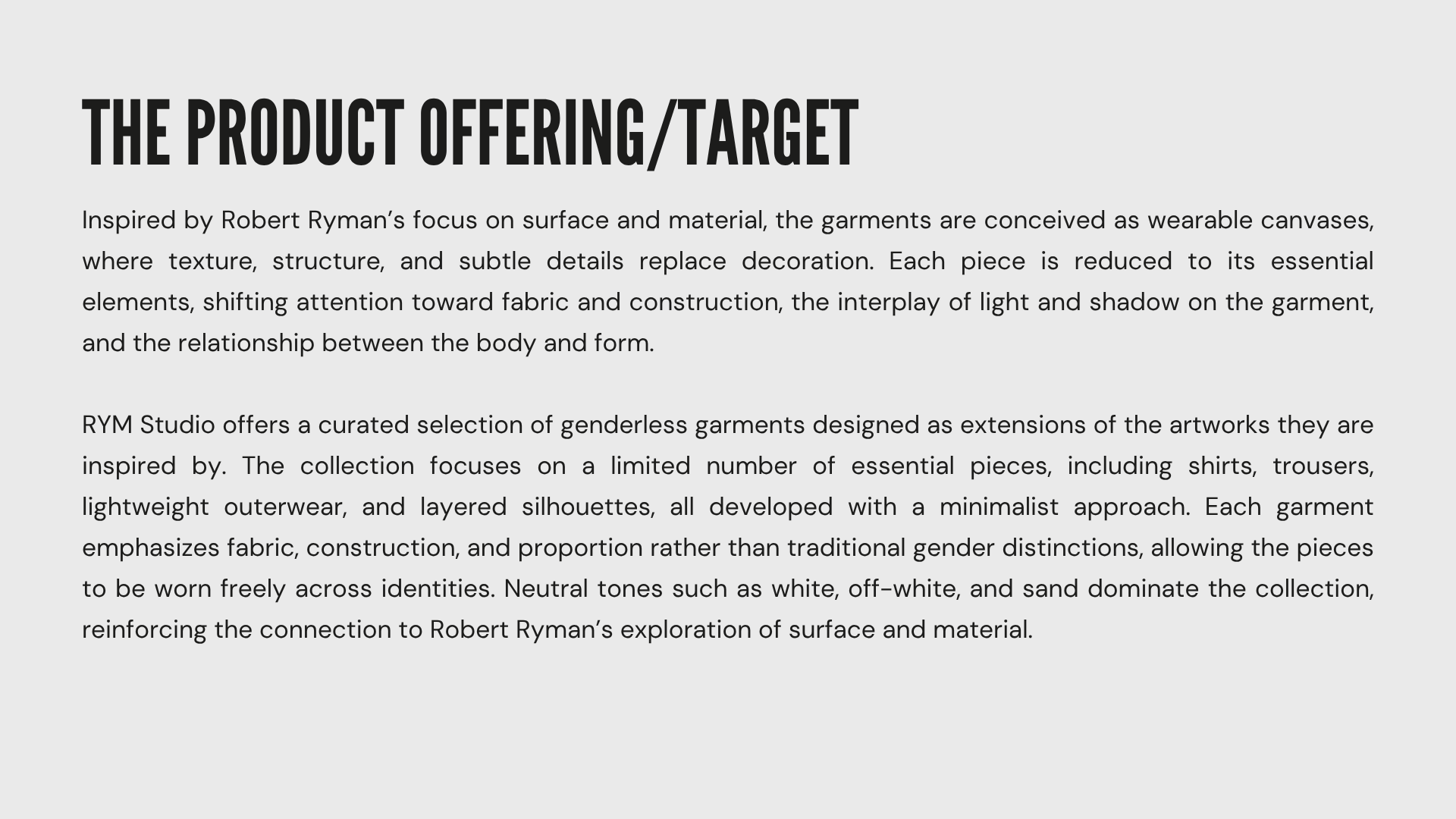 THE PRODUCT OFFERING/TARGET

Inspired by Robert Ryman’s focus on surface and material, the garments are conceived as wearable canvases, where texture, structure, and subtle details replace decoration. Each piece is reduced to its essential elements, shifting attention toward fabric and construction, the interplay of light and shadow on the garment, and the relationship between the body and form.

RYM Studio offers a curated selection of genderless garments designed as extensions of the artworks they are inspired by. The collection focuses on a limited number of essential pieces, including shirts, trousers, lightweight outerwear, and layered silhouettes, all developed with a minimalist approach. Each garment emphasizes fabric, construction, and proportion rather than traditional gender distinctions, allowing the pieces to be worn freely across identities. Neutral tones such as white, off-white, and sand dominate the collection, reinforcing the connection to Robert Ryman’s exploration of surface and material.